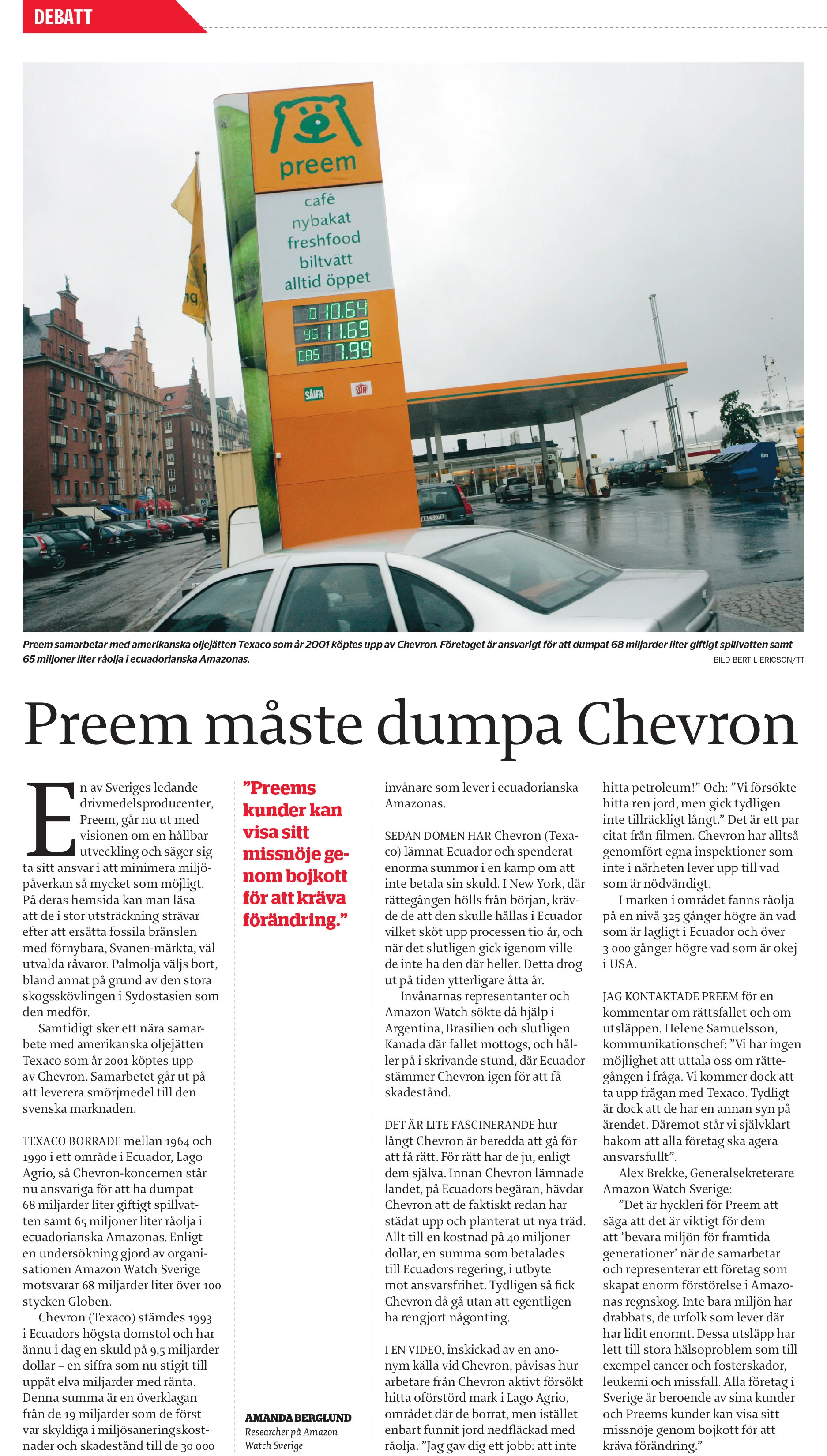 DEBATT

preem
café
nybakat
freshfood
biltvätt
alltid öppet
D 10.64
95 11.69
E85 7.99
SÅIFA

Preem samarbetar med amerikanska oljejätten Texaco som år 2001 köptes upp av Chevron. Företaget är ansvarigt för att dumpat 68 miljarder liter giftigt spillvatten samt 65 miljoner liter råolja i ecuadorianska Amazonas.

BILD BERTIL ERICSON/TT

Preem måste dumpa Chevron

En av Sveriges ledande drivmedelsproducenter, Preem, går nu ut med visionen om en hållbar utveckling och säger sig ta sitt ansvar i att minimera miljöpåverkan så mycket som möjligt. På deras hemsida kan man läsa att de i stor utsträckning strävar efter att ersätta fossila bränslen med förnybara, Svanen-märkta, väl utvalda råvaror. Palmolja väljs bort, bland annat på grund av den stora skogsskövlingen i Sydostasien som den medför.

Samtidigt sker ett nära samarbete med amerikanska oljejätten Texaco som år 2001 köptes upp av Chevron. Samarbetet går ut på att leverera smörjmedel till den svenska marknaden.

TEXACO BORRADE mellan 1964 och 1990 i ett område i Ecuador, Lago Agrio, så Chevron-koncernen står nu ansvariga för att ha dumpat 68 miljarder liter giftigt spillvatten samt 65 miljoner liter råolja i ecuadorianska Amazonas. Enligt en undersökning gjord av organisationen Amazon Watch Sverige motsvarar 68 miljarder liter över 100 stycken Globen.

Chevron (Texaco) stämdes 1993 i Ecuadors högsta domstol och har ännu i dag en skuld på 9,5 miljarder dollar – en siffra som nu stigit till uppåt elva miljarder med ränta. Denna summa är en överklagan från de 19 miljarder som de först var skyldiga i miljösaneringskostnader och skadestånd till de 30 000

”Preems kunder kan visa sitt missnöje genom bojkott för att kräva förändring.”

AMANDA BERGLUND
Researcher på Amazon Watch Sverige

invånare som lever i ecuadorianska Amazonas.

SEDAN DOMEN HAR Chevron (Texaco) lämnat Ecuador och spenderat enorma summor i en kamp om att inte betala sin skuld. I New York, där rättegången hölls från början, krävde de att den skulle hållas i Ecuador vilket sköt upp processen tio år, och när det slutligen gick igenom ville de inte ha den där heller. Detta drog ut på tiden ytterligare åtta år.

Invånarnas representanter och Amazon Watch sökte då hjälp i Argentina, Brasilien och slutligen Kanada där fallet mottogs, och håller på i skrivande stund, där Ecuador stämmer Chevron igen för att få skadestånd.

DET ÄR LITE FASCINERANDE hur långt Chevron är beredda att gå för att få rätt. För rätt har de ju, enligt dem själva. Innan Chevron lämnade landet, på Ecuadors begäran, hävdar Chevron att de faktiskt redan har städat upp och planterat ut nya träd. Allt till en kostnad på 40 miljoner dollar, en summa som betalades till Ecuadors regering, i utbyte mot ansvarsfrihet. Tydligen så fick Chevron då gå utan att egentligen ha rengjort någonting.

I EN VIDEO, inskickad av en anonym källa vid Chevron, påvisas hur arbetare från Chevron aktivt försökt hitta oförstörd mark i Lago Agrio, området där de borrat, men istället enbart funnit jord nedfläckad med råolja. ”Jag gav dig ett jobb: att inte hitta petroleum!” Och: ”Vi försökte hitta ren jord, men gick tydligen inte tillräckligt långt.” Det är ett par citat från filmen. Chevron har alltså genomfört egna inspektioner som inte i närheten lever upp till vad som är nödvändigt.

I marken i området fanns råolja på en nivå 325 gånger högre än vad som är lagligt i Ecuador och över 3 000 gånger högre vad som är okej i USA.

JAG KONTAKTADE PREEM för en kommentar om rättsfallet och om utsläppen. Helene Samuelsson, kommunikationschef: ”Vi har ingen möjlighet att uttala oss om rättegången i fråga. Vi kommer dock att ta upp frågan med Texaco. Tydligt är dock att de har en annan syn på ärendet. Däremot står vi självklart bakom att alla företag ska agera ansvarsfullt”.

Alex Brekke, Generalsekreterare Amazon Watch Sverige:

”Det är hyckleri för Preem att säga att det är viktigt för dem att ’bevara miljön för framtida generationer’ när de samarbetar och representerar ett företag som skapat enorm förstörelse i Amazonas regnskog. Inte bara miljön har drabbats, de urfolk som lever där har lidit enormt. Dessa utsläpp har lett till stora hälsoproblem som till exempel cancer och fosterskador, leukemi och missfall. Alla företag i Sverige är beroende av sina kunder och Preems kunder kan visa sitt missnöje genom bojkott för att kräva förändring.”